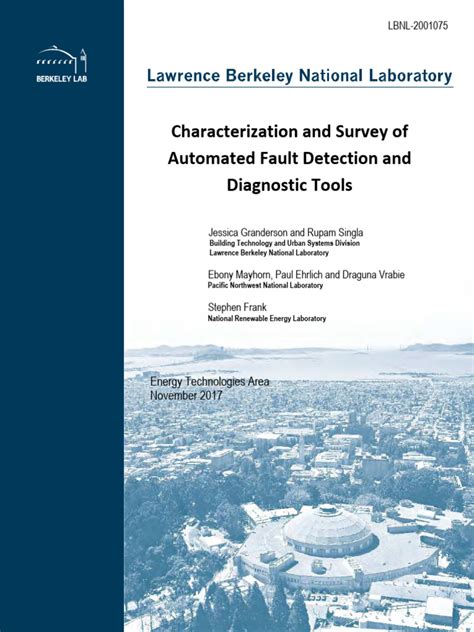 LBNL-2001075

BERKELEY LAB

Lawrence Berkeley National Laboratory

Characterization and Survey of Automated Fault Detection and Diagnostic Tools

Jessica Granderson and Rupam Singla
Building Technology and Urban Systems Division
Lawrence Berkeley National Laboratory

Ebony Mayhorn, Paul Ehrlich and Draguna Vrabie
Pacific Northwest National Laboratory

Stephen Frank
National Renewable Energy Laboratory

Energy Technologies Area
November 2017